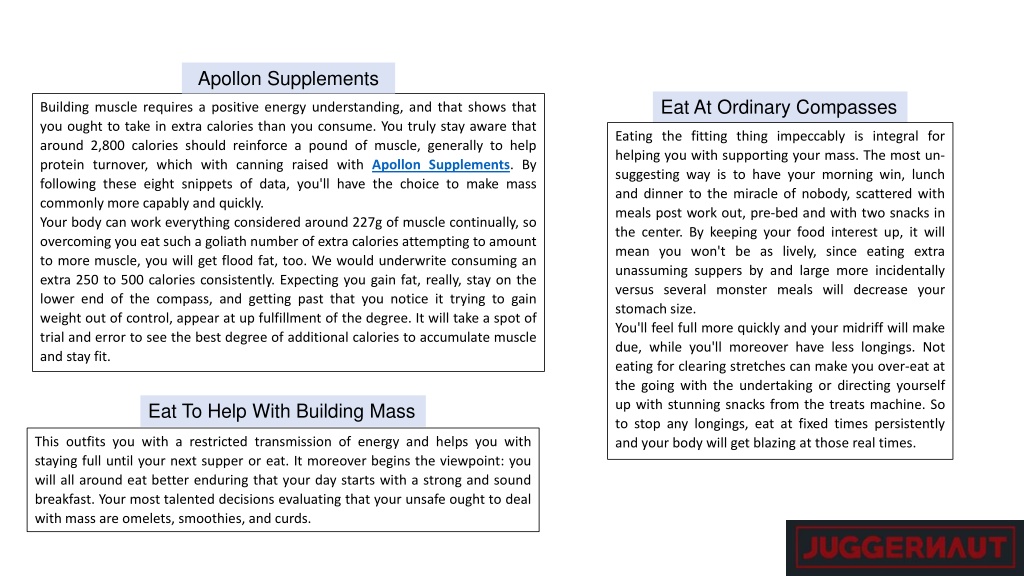 Apollon Supplements

Building muscle requires a positive energy understanding, and that shows that you ought to take in extra calories than you consume. You truly stay aware that around 2,800 calories should reinforce a pound of muscle, generally to help protein turnover, which with canning raised with Apollon Supplements. By following these eight snippets of data, you'll have the choice to make mass commonly more capably and quickly.
Your body can work everything considered around 227g of muscle continually, so overcoming you eat such a goliath number of extra calories attempting to amount to more muscle, you will get flood fat, too. We would underwrite consuming an extra 250 to 500 calories consistently. Expecting you gain fat, really, stay on the lower end of the compass, and getting past that you notice it trying to gain weight out of control, appear at up fulfillment of the degree. It will take a spot of trial and error to see the best degree of additional calories to accumulate muscle and stay fit.

Eat To Help With Building Mass

This outfits you with a restricted transmission of energy and helps you with staying full until your next supper or eat. It moreover begins the viewpoint: you will all around eat better enduring that your day starts with a strong and sound breakfast. Your most talented decisions evaluating that your unsafe ought to deal with mass are omelets, smoothies, and curds.

Eat At Ordinary Compasses

Eating the fitting thing impeccably is integral for helping you with supporting your mass. The most unsuggesting way is to have your morning win, lunch and dinner to the miracle of nobody, scattered with meals post work out, pre-bed and with two snacks in the center. By keeping your food interest up, it will mean you won't be as lively, since eating extra unassuming suppers by and large more incidentally versus several monster meals will decrease your stomach size.
You'll feel full more quickly and your midriff will make due, while you'll moreover have less longings. Not eating for clearing stretches can make you over-eat at the going with the undertaking or directing yourself up with stunning snacks from the treats machine. So to stop any longings, eat at fixed times persistently and your body will get blazing at those real times.

JUGGERNAUT